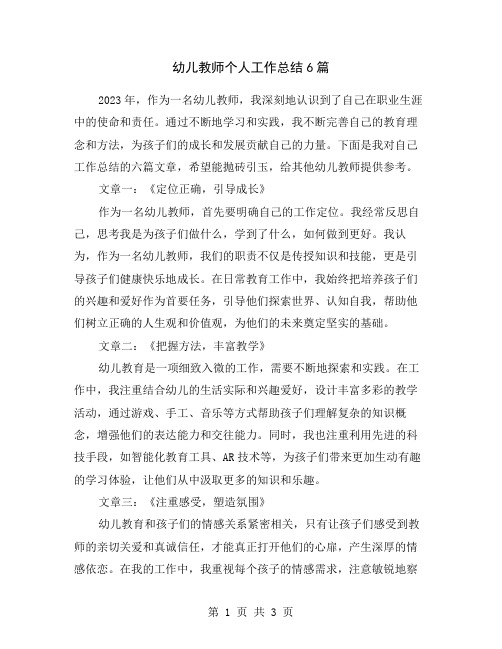 幼儿教师个人工作总结6篇

2023年，作为一名幼儿教师，我深刻地认识到了自己在职业生涯中的使命和责任。通过不断地学习和实践，我不断完善自己的教育理念和方法，为孩子们的成长和发展贡献自己的力量。下面是我对自己工作总结的六篇文章，希望能抛砖引玉，给其他幼儿教师提供参考。

文章一：《定位正确，引导成长》

作为一名幼儿教师，首先要明确自己的工作定位。我经常反思自己，思考我是为孩子们做什么，学到了什么，如何做到更好。我认为，作为一名幼儿教师，我们的职责不仅是传授知识和技能，更是引导孩子们健康快乐地成长。在日常教育工作中，我始终把培养孩子们的兴趣和爱好作为首要任务，引导他们探索世界、认知自我，帮助他们树立正确的人生观和价值观，为他们的未来奠定坚实的基础。

文章二：《把握方法，丰富教学》

幼儿教育是一项细致入微的工作，需要不断地探索和实践。在工作中，我注重结合幼儿的生活实际和兴趣爱好，设计丰富多彩的教学活动，通过游戏、手工、音乐等方式帮助孩子们理解复杂的知识概念，增强他们的表达能力和交往能力。同时，我也注重利用先进的科技手段，如智能化教育工具、AR技术等，为孩子们带来更加生动有趣的学习体验，让他们从中汲取更多的知识和乐趣。

文章三：《注重感受，塑造氛围》

幼儿教育和孩子们的情感关系紧密相关，只有让孩子们感受到教师的亲切关爱和真诚信任，才能真正打开他们的心扉，产生深厚的情感依恋。在我的工作中，我重视每个孩子的情感需求，注意敏锐地察

第 1 页 共 3 页